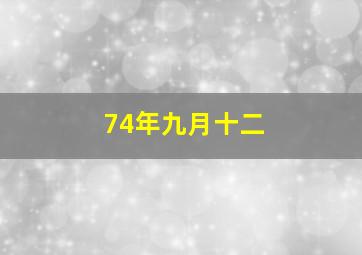 74年九月十二